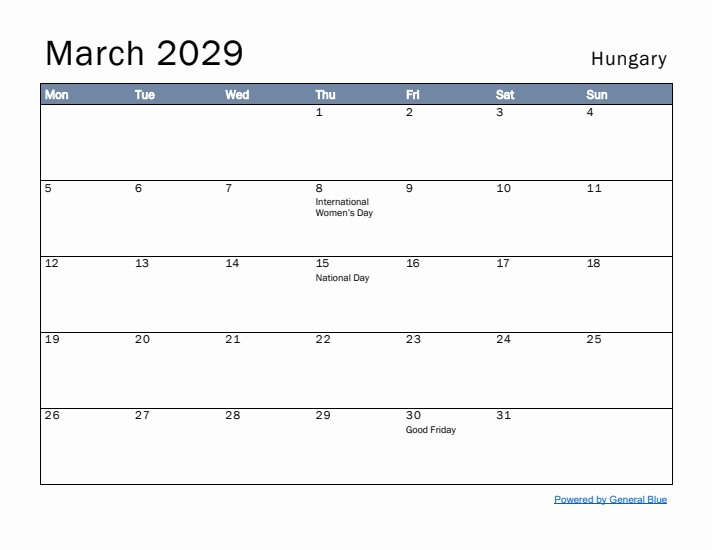 March 2029

Hungary

| Mon | Tue | Wed | Thu | Fri | Sat | Sun |
|---|---|---|---|---|---|---|
| | | | 1 | 2 | 3 | 4 |
| 5 | 6 | 7 | 8 International Women's Day | 9 | 10 | 11 |
| 12 | 13 | 14 | 15 National Day | 16 | 17 | 18 |
| 19 | 20 | 21 | 22 | 23 | 24 | 25 |
| 26 | 27 | 28 | 29 | 30 Good Friday | 31 | |

Powered by General Blue